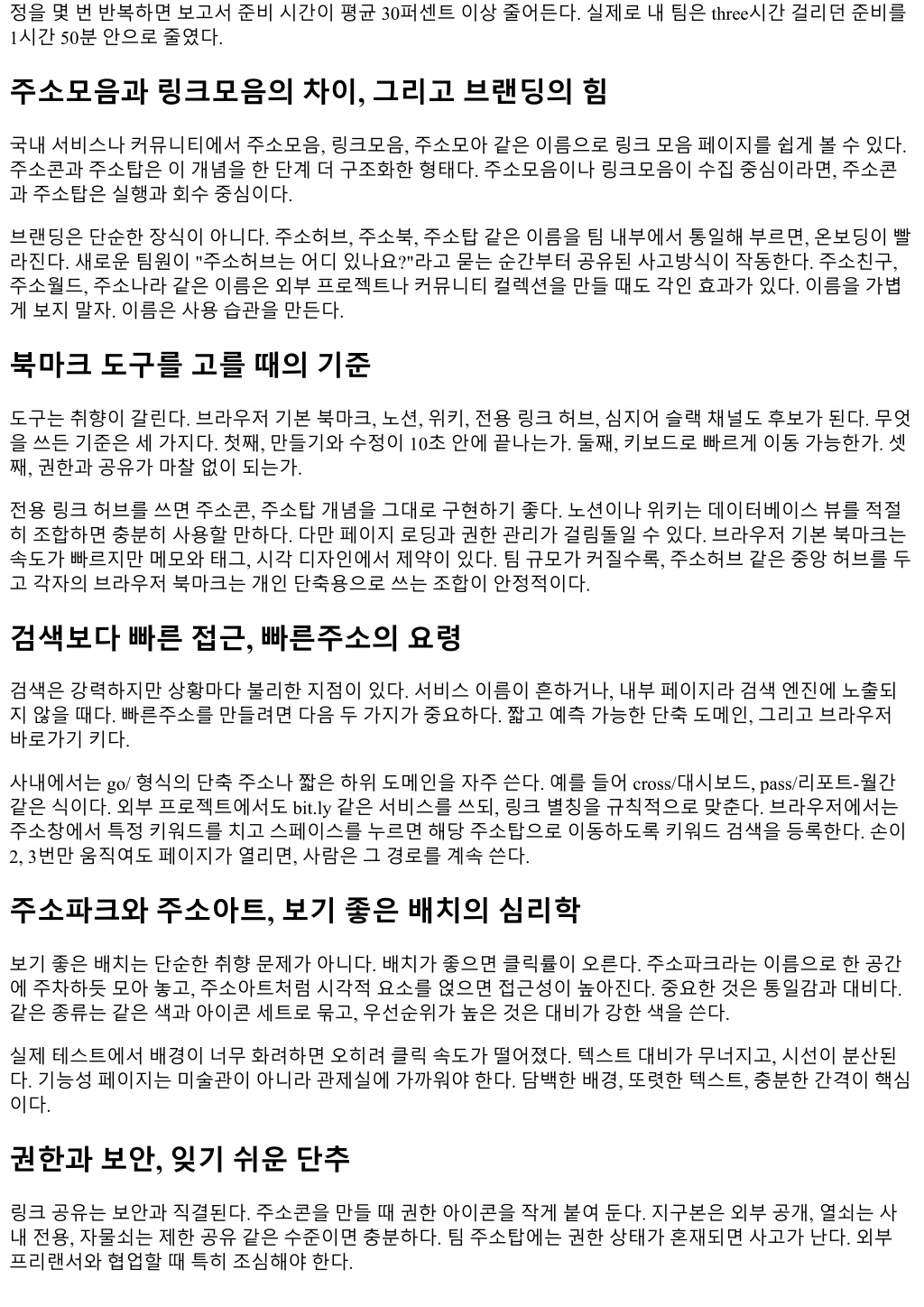 정을 몇 번 반복하면 보고서 준비 시간이 평균 30퍼센트 이상 줄어든다. 실제로 내 팀은 three시간 걸리던 준비를 1시간 50분 안으로 줄였다.

주소모음과 링크모음의 차이, 그리고 브랜딩의 힘

국내 서비스나 커뮤니티에서 주소모음, 링크모음, 주소모아 같은 이름으로 링크 모음 페이지를 쉽게 볼 수 있다. 주소콘과 주소탑은 이 개념을 한 단계 더 구조화한 형태다. 주소모음이나 링크모음이 수집 중심이라면, 주소콘과 주소탑은 실행과 회수 중심이다.

브랜딩은 단순한 장식이 아니다. 주소허브, 주소북, 주소탑 같은 이름을 팀 내부에서 통일해 부르면, 온보딩이 빨라진다. 새로운 팀원이 "주소허브는 어디 있나요?"라고 묻는 순간부터 공유된 사고방식이 작동한다. 주소친구, 주소월드, 주소나라 같은 이름은 외부 프로젝트나 커뮤니티 컬렉션을 만들 때도 각인 효과가 있다. 이름을 가볍게 보지 말자. 이름은 사용 습관을 만든다.

북마크 도구를 고를 때의 기준

도구는 취향이 갈린다. 브라우저 기본 북마크, 노션, 위키, 전용 링크 허브, 심지어 슬랙 채널도 후보가 된다. 무엇을 쓰든 기준은 세 가지다. 첫째, 만들기와 수정이 10초 안에 끝나는가. 둘째, 키보드로 빠르게 이동 가능한가. 셋째, 권한과 공유가 마찰 없이 되는가.

전용 링크 허브를 쓰면 주소콘, 주소탑 개념을 그대로 구현하기 좋다. 노션이나 위키는 데이터베이스 뷰를 적절히 조합하면 충분히 사용할 만하다. 다만 페이지 로딩과 권한 관리가 걸림돌일 수 있다. 브라우저 기본 북마크는 속도가 빠르지만 메모와 태그, 시각 디자인에서 제약이 있다. 팀 규모가 커질수록, 주소허브 같은 중앙 허브를 두고 각자의 브라우저 북마크는 개인 단축용으로 쓰는 조합이 안정적이다.

검색보다 빠른 접근, 빠른주소의 요령

검색은 강력하지만 상황마다 불리한 지점이 있다. 서비스 이름이 흔하거나, 내부 페이지라 검색 엔진에 노출되지 않을 때다. 빠른주소를 만들려면 다음 두 가지가 중요하다. 짧고 예측 가능한 단축 도메인, 그리고 브라우저 바로가기 키다.

사내에서는 go/ 형식의 단축 주소나 짧은 하위 도메인을 자주 쓴다. 예를 들어 cross/대시보드, pass/리포트-월간 같은 식이다. 외부 프로젝트에서도 bit.ly 같은 서비스를 쓰되, 링크 별칭을 규칙적으로 맞춘다. 브라우저에서는 주소창에서 특정 키워드를 치고 스페이스를 누르면 해당 주소탑으로 이동하도록 키워드 검색을 등록한다. 손이 2, 3번만 움직여도 페이지가 열리면, 사람은 그 경로를 계속 쓴다.

주소파크와 주소아트, 보기 좋은 배치의 심리학

보기 좋은 배치는 단순한 취향 문제가 아니다. 배치가 좋으면 클릭률이 오른다. 주소파크라는 이름으로 한 공간에 주차하듯 모아 놓고, 주소아트처럼 시각적 요소를 얹으면 접근성이 높아진다. 중요한 것은 통일감과 대비다. 같은 종류는 같은 색과 아이콘 세트로 묶고, 우선순위가 높은 것은 대비가 강한 색을 쓴다.

실제 테스트에서 배경이 너무 화려하면 오히려 클릭 속도가 떨어졌다. 텍스트 대비가 무너지고, 시선이 분산된다. 기능성 페이지는 미술관이 아니라 관제실에 가까워야 한다. 담백한 배경, 또렷한 텍스트, 충분한 간격이 핵심이다.

권한과 보안, 잊기 쉬운 단추

링크 공유는 보안과 직결된다. 주소콘을 만들 때 권한 아이콘을 작게 붙여 둔다. 지구본은 외부 공개, 열쇠는 사내 전용, 자물쇠는 제한 공유 같은 수준이면 충분하다. 팀 주소탑에는 권한 상태가 혼재되면 사고가 난다. 외부 프리랜서와 협업할 때 특히 조심해야 한다.